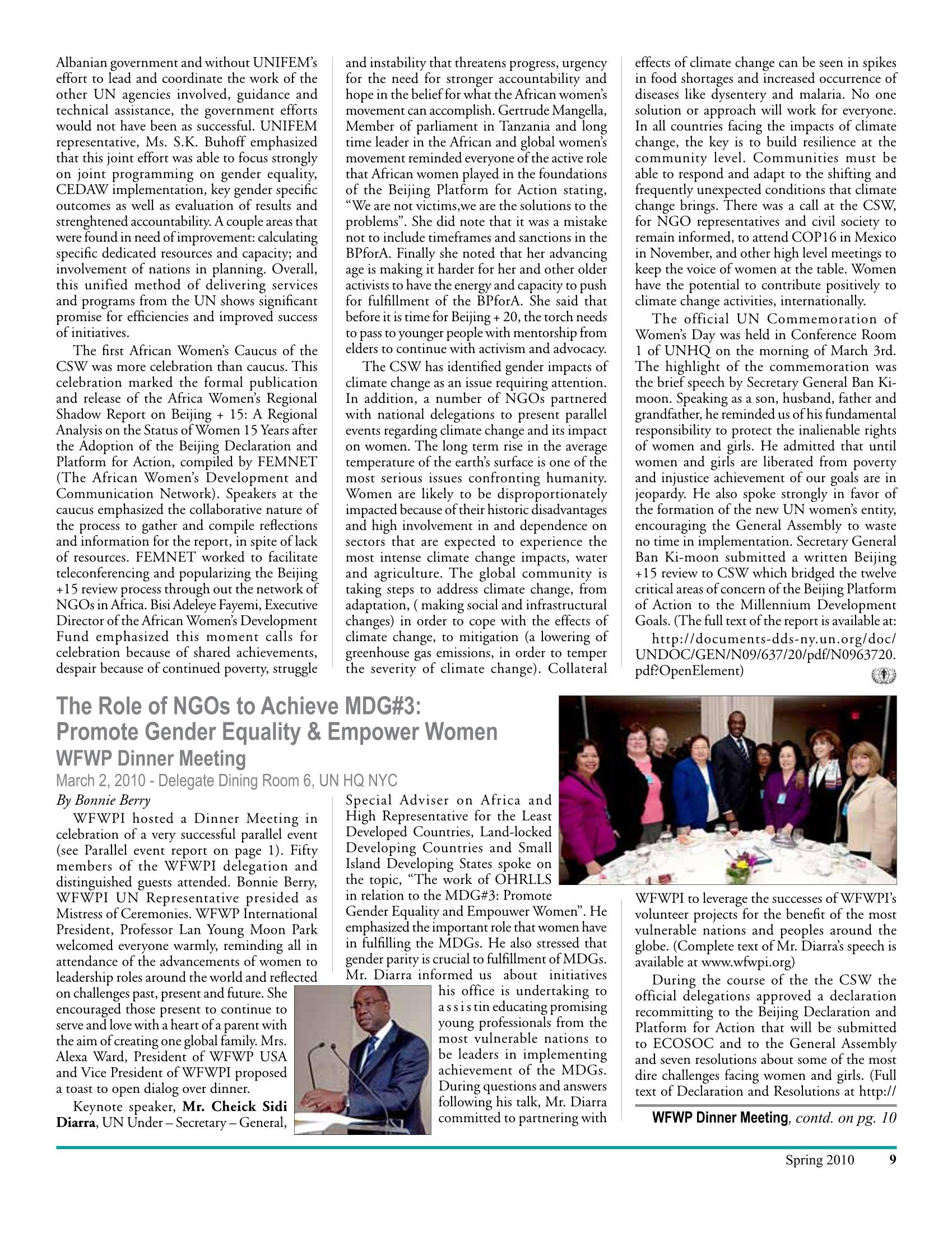 Albanian government and without UNIFEM's effort to lead and coordinate the work of the other UN agencies involved, guidance and technical assistance, the government efforts would not have been as successful. UNIFEM representative, Ms. S.K. Buhoff emphasized that this joint effort was able to focus strongly on joint programming on gender equality, CEDAW implementation, key gender specific outcomes as well as evaluation of results and strenghtened accountability. A couple areas that were found in need of improvement: calculating specific dedicated resources and capacity; and involvement of nations in planning. Overall, this unified method of delivering services and programs from the UN shows significant promise for efficiencies and improved success of initiatives.

The first African Women's Caucus of the CSW was more celebration than caucus. This celebration marked the formal publication and release of the Africa Women's Regional Shadow Report on Beijing + 15: A Regional Analysis on the Status of Women 15 Years after the Adoption of the Beijing Declaration and Platform for Action, compiled by FEMNET (The African Women's Development and Communication Network). Speakers at the caucus emphasized the collaborative nature of the process to gather and compile reflections and information for the report, in spite of lack of resources. FEMNET worked to facilitate teleconferencing and popularizing the Beijing +15 review process through out the network of NGOs in Africa. Bisi Adeleye Fayemi, Executive Director of the African Women's Development Fund emphasized this moment calls for celebration because of shared achievements, despair because of continued poverty, struggle and instability that threatens progress, urgency for the need for stronger accountability and hope in the belief for what the African women's movement can accomplish. Gertrude Mangella, Member of parliament in Tanzania and long time leader in the African and global women's movement reminded everyone of the active role that African women played in the foundations of the Beijing Platform for Action stating, "We are not victims,we are the solutions to the problems". She did note that it was a mistake not to include timeframes and sanctions in the BPforA. Finally she noted that her advancing age is making it harder for her and other older activists to have the energy and capacity to push for fulfillment of the BPforA. She said that before it is time for Beijing + 20, the torch needs to pass to younger people with mentorship from elders to continue with activism and advocacy.

The CSW has identified gender impacts of climate change as an issue requiring attention. In addition, a number of NGOs partnered with national delegations to present parallel events regarding climate change and its impact on women. The long term rise in the average temperature of the earth's surface is one of the most serious issues confronting humanity. Women are likely to be disproportionately impacted because of their historic disadvantages and high involvement in and dependence on sectors that are expected to experience the most intense climate change impacts, water and agriculture. The global community is taking steps to address climate change, from adaptation, ( making social and infrastructural changes) in order to cope with the effects of climate change, to mitigation (a lowering of greenhouse gas emissions, in order to temper the severity of climate change). Collateral effects of climate change can be seen in spikes in food shortages and increased occurrence of diseases like dysentery and malaria. No one solution or approach will work for everyone. In all countries facing the impacts of climate change, the key is to build resilience at the community level. Communities must be able to respond and adapt to the shifting and frequently unexpected conditions that climate change brings. There was a call at the CSW, for NGO representatives and civil society to remain informed, to attend COP16 in Mexico in November, and other high level meetings to keep the voice of women at the table. Women have the potential to contribute positively to climate change activities, internationally.

The official UN Commemoration of Women's Day was held in Conference Room 1 of UNHQ on the morning of March 3rd. The highlight of the commemoration was the brief speech by Secretary General Ban Ki-moon. Speaking as a son, husband, father and grandfather, he reminded us of his fundamental responsibility to protect the inalienable rights of women and girls. He admitted that until women and girls are liberated from poverty and injustice achievement of our goals are in jeopardy. He also spoke strongly in favor of the formation of the new UN women's entity, encouraging the General Assembly to waste no time in implementation. Secretary General Ban Ki-moon submitted a written Beijing +15 review to CSW which bridged the twelve critical areas of concern of the Beijing Platform of Action to the Millennium Development Goals. (The full text of the report is available at:

http://documents-dds-ny.un.org/doc/UNDOC/GEN/N09/637/20/pdf/N0963720.pdf?OpenElement)

The Role of NGOs to Achieve MDG#3:
Promote Gender Equality & Empower Women
WFWP Dinner Meeting
March 2, 2010 - Delegate Dining Room 6, UN HQ NYC

By Bonnie Berry

WFWPI hosted a Dinner Meeting in celebration of a very successful parallel event (see Parallel event report on page 1). Fifty members of the WFWPI delegation and distinguished guests attended. Bonnie Berry, WFWPI UN Representative presided as Mistress of Ceremonies. WFWP International President, Professor Lan Young Moon Park welcomed everyone warmly, reminding all in attendance of the advancements of women to leadership roles around the world and reflected on challenges past, present and future. She encouraged those present to continue to serve and love with a heart of a parent with the aim of creating one global family. Mrs. Alexa Ward, President of WFWP USA and Vice President of WFWPI proposed a toast to open dialog over dinner.

Keynote speaker, Mr. Cheick Sidi Diarra, UN Under – Secretary – General, Special Adviser on Africa and High Representative for the Least Developed Countries, Land-locked Developing Countries and Small Island Developing States spoke on the topic, "The work of OHRLLS in relation to the MDG#3: Promote Gender Equality and Empouwer Women". He emphasized the important role that women have in fulfilling the MDGs. He also stressed that gender parity is crucial to fulfillment of MDGs. Mr. Diarra informed us about initiatives his office is undertaking to a s s i s tin educating promising young professionals from the most vulnerable nations to be leaders in implementing achievement of the MDGs. During questions and answers following his talk, Mr. Diarra committed to partnering with WFWPI to leverage the successes of WFWPI's volunteer projects for the benefit of the most vulnerable nations and peoples around the globe. (Complete text of Mr. Diarra's speech is available at www.wfwpi.org)

During the course of the the CSW the official delegations approved a declaration recommitting to the Beijing Declaration and Platform for Action that will be submitted to ECOSOC and to the General Assembly and seven resolutions about some of the most dire challenges facing women and girls. (Full text of Declaration and Resolutions at http://

WFWP Dinner Meeting, contd. on pg. 10

Spring 2010 9